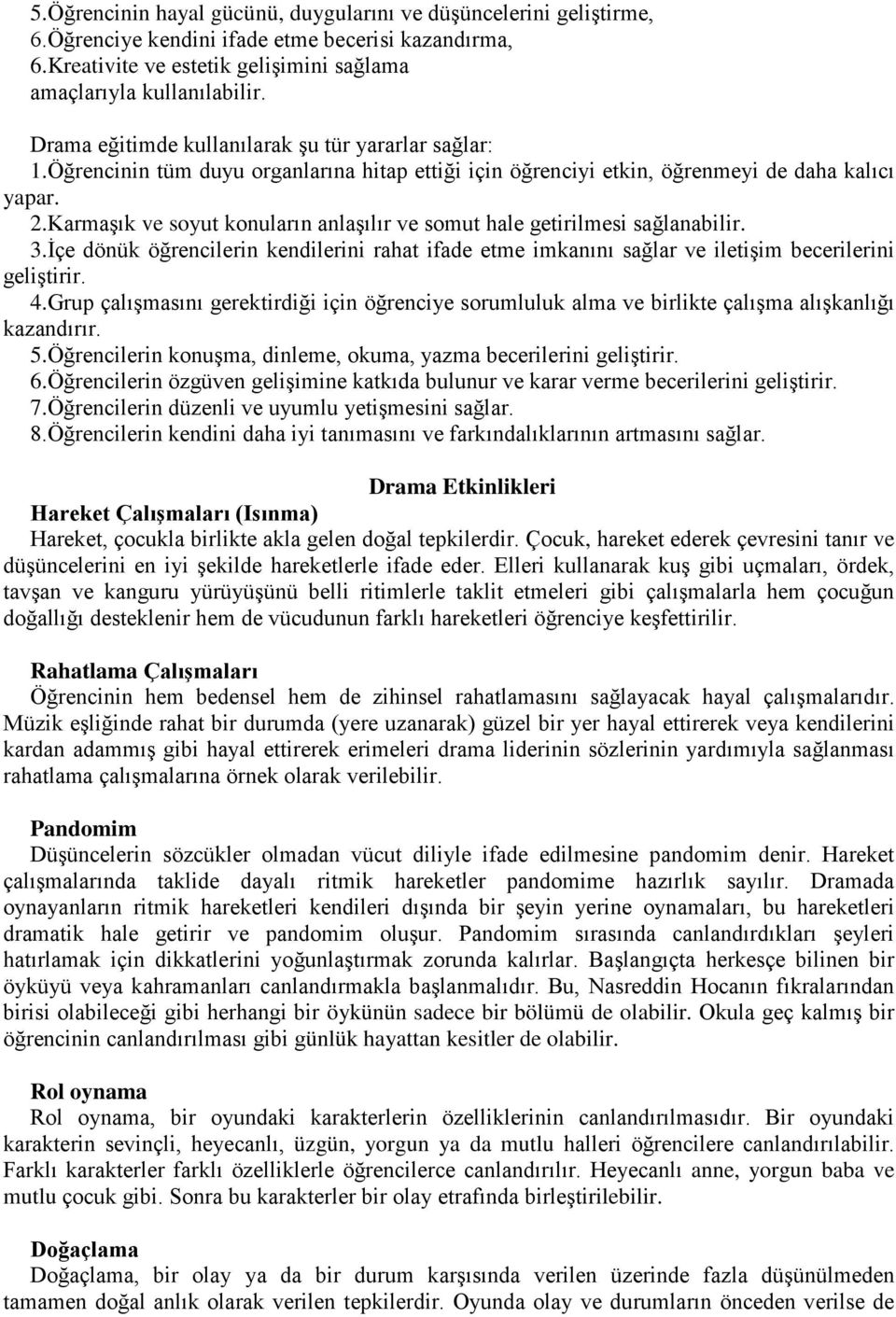 5.Öğrencinin hayal gücünü, duygularını ve düşüncelerini geliştirme,
6.Öğrenciye kendini ifade etme becerisi kazandırma,
6.Kreativite ve estetik gelişimini sağlama
amaçlarıyla kullanılabilir.

Drama eğitimde kullanılarak şu tür yararlar sağlar:
1.Öğrencinin tüm duyu organlarına hitap ettiği için öğrenciyi etkin, öğrenmeyi de daha kalıcı yapar.
2.Karmaşık ve soyut konuların anlaşılır ve somut hale getirilmesi sağlanabilir.
3.İçe dönük öğrencilerin kendilerini rahat ifade etme imkanını sağlar ve iletişim becerilerini geliştirir.
4.Grup çalışmasını gerektirdiği için öğrenciye sorumluluk alma ve birlikte çalışma alışkanlığı kazandırır.
5.Öğrencilerin konuşma, dinleme, okuma, yazma becerilerini geliştirir.
6.Öğrencilerin özgüven gelişimine katkıda bulunur ve karar verme becerilerini geliştirir.
7.Öğrencilerin düzenli ve uyumlu yetişmesini sağlar.
8.Öğrencilerin kendini daha iyi tanımasını ve farkındalıklarının artmasını sağlar.

Drama Etkinlikleri

Hareket Çalışmaları (Isınma)
Hareket, çocukla birlikte akla gelen doğal tepkilerdir. Çocuk, hareket ederek çevresini tanır ve düşüncelerini en iyi şekilde hareketlerle ifade eder. Elleri kullanarak kuş gibi uçmaları, ördek, tavşan ve kanguru yürüyüşünü belli ritimlerle taklit etmeleri gibi çalışmalarla hem çocuğun doğallığı desteklenir hem de vücudunun farklı hareketleri öğrenciye keşfettirilir.

Rahatlama Çalışmaları
Öğrencinin hem bedensel hem de zihinsel rahatlamasını sağlayacak hayal çalışmalarıdır. Müzik eşliğinde rahat bir durumda (yere uzanarak) güzel bir yer hayal ettirerek veya kendilerini kardan adammış gibi hayal ettirerek erimeleri drama liderinin sözlerinin yardımıyla sağlanması rahatlama çalışmalarına örnek olarak verilebilir.

Pandomim
Düşüncelerin sözcükler olmadan vücut diliyle ifade edilmesine pandomim denir. Hareket çalışmalarında taklide dayalı ritmik hareketler pandomime hazırlık sayılır. Dramada oynayanların ritmik hareketleri kendileri dışında bir şeyin yerine oynamaları, bu hareketleri dramatik hale getirir ve pandomim oluşur. Pandomim sırasında canlandırdıkları şeyleri hatırlamak için dikkatlerini yoğunlaştırmak zorunda kalırlar. Başlangıçta herkesçe bilinen bir öyküyü veya kahramanları canlandırmakla başlanmalıdır. Bu, Nasreddin Hocanın fıkralarından birisi olabileceği gibi herhangi bir öykünün sadece bir bölümü de olabilir. Okula geç kalmış bir öğrencinin canlandırılması gibi günlük hayattan kesitler de olabilir.

Rol oynama
Rol oynama, bir oyundaki karakterlerin özelliklerinin canlandırılmasıdır. Bir oyundaki karakterin sevinçli, heyecanlı, üzgün, yorgun ya da mutlu halleri öğrencilere canlandırılabilir. Farklı karakterler farklı özelliklerle öğrencilerce canlandırılır. Heyecanlı anne, yorgun baba ve mutlu çocuk gibi. Sonra bu karakterler bir olay etrafında birleştirilebilir.

Doğaçlama
Doğaçlama, bir olay ya da bir durum karşısında verilen üzerinde fazla düşünülmeden tamamen doğal anlık olarak verilen tepkilerdir. Oyunda olay ve durumların önceden verilse de